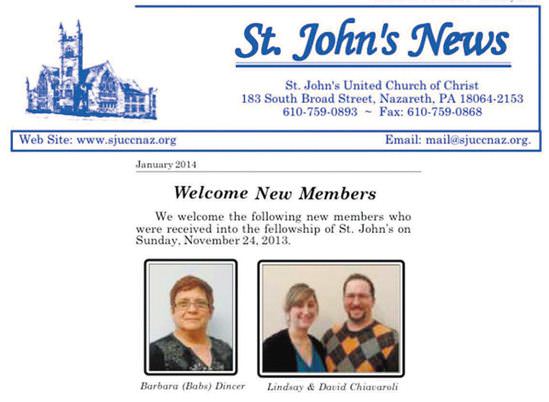 St. John's News

St. John's United Church of Christ
183 South Broad Street, Nazareth, PA 18064-2153
610-759-0893 ~ Fax: 610-759-0868

Web Site: www.sjuccnaz.org

Email: mail@sjuccnaz.org.

January 2014

Welcome New Members

We welcome the following new members who were received into the fellowship of St. John's on Sunday, November 24, 2013.

Barbara (Babs) Dincer

Lindsay & David Chiavaroli